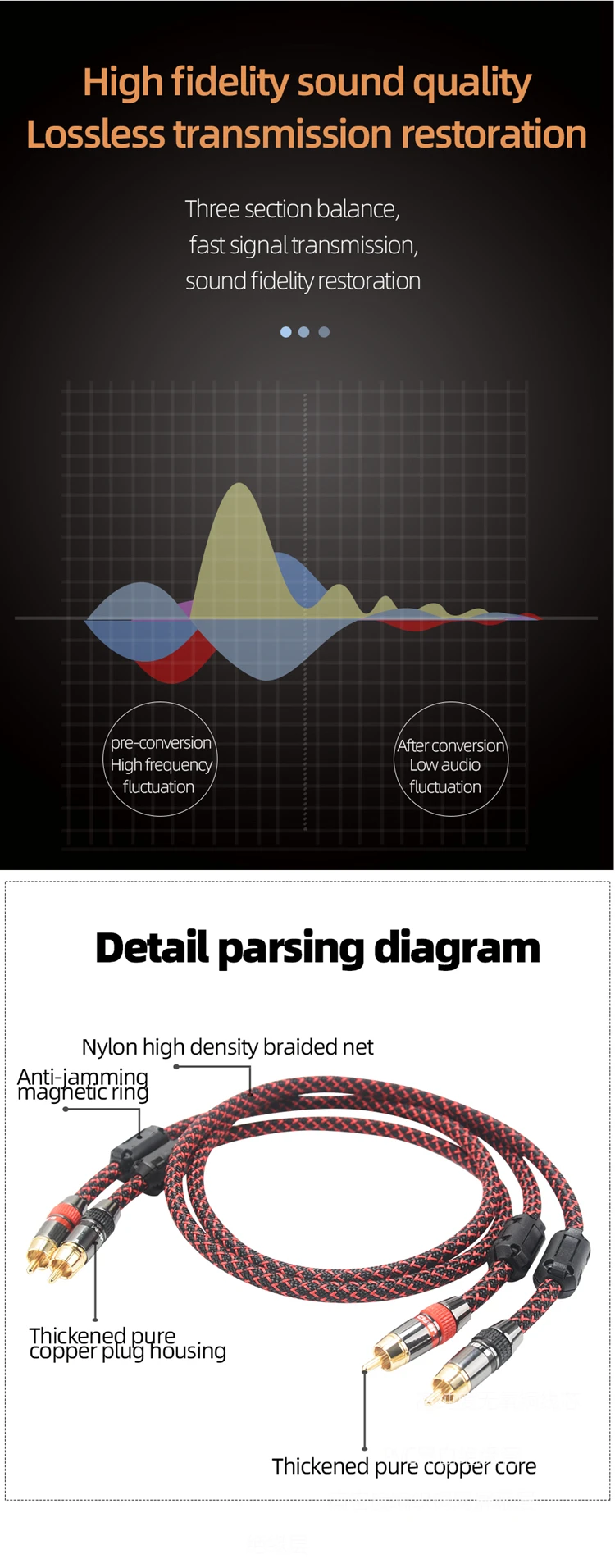 High fidelity sound quality
Lossless transmission restoration

Three section balance,
fast signal transmission,
sound fidelity restoration

pre-conversion
High frequency
fluctuation

After conversion
Low audio
fluctuation

Detail parsing diagram

Nylon high density braided net

Anti-jamming
magnetic ring

Thickened pure
copper plug housing

Thickened pure copper core